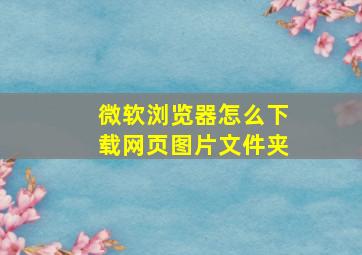 微软浏览器怎么下载网页图片文件夹